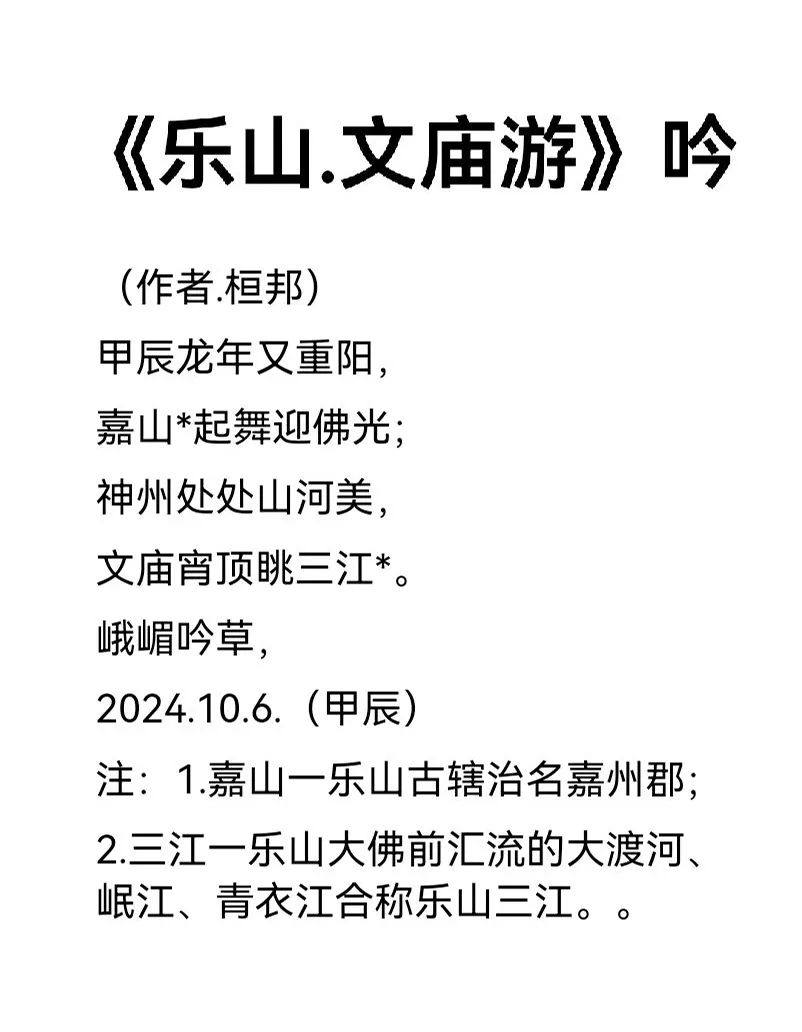 《乐山.文庙游》吟

（作者.桓邦）

甲辰龙年又重阳，

嘉山*起舞迎佛光；

神州处处山河美，

文庙宵顶眺三江*。

峨嵋吟草，

2024.10.6.（甲辰）

注：1.嘉山一乐山古辖治名嘉州郡；

2.三江一乐山大佛前汇流的大渡河、岷江、青衣江合称乐山三江。。